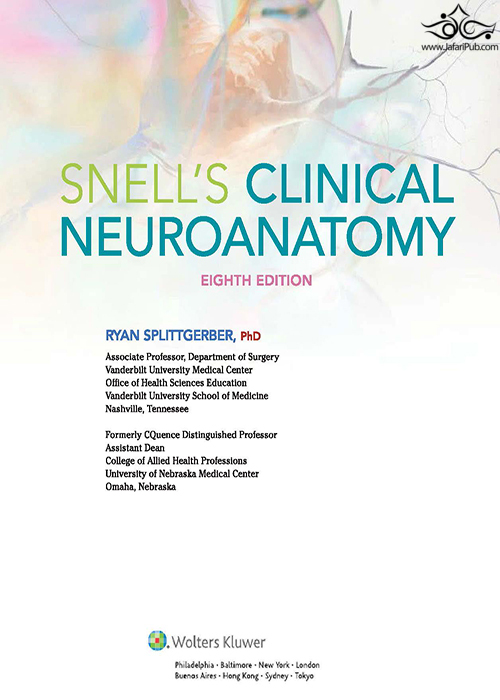 www.JafariPub.com

SNELL'S CLINICAL NEUROANATOMY

EIGHTH EDITION

RYAN SPLITTGERBER, PhD

Associate Professor, Department of Surgery
Vanderbilt University Medical Center
Office of Health Sciences Education
Vanderbilt University School of Medicine
Nashville, Tennessee

Formerly CQuence Distinguished Professor
Assistant Dean
College of Allied Health Professions
University of Nebraska Medical Center
Omaha, Nebraska

Wolters Kluwer

Philadelphia • Baltimore • New York • London
Buenos Aires • Hong Kong • Sydney • Tokyo